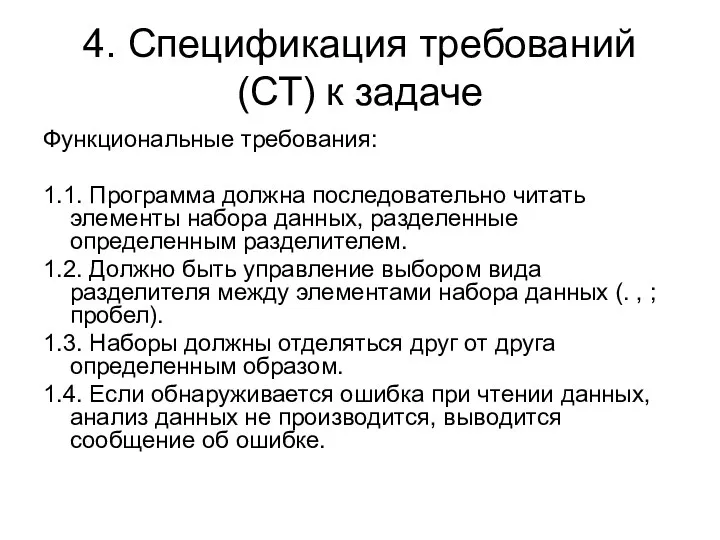 4. Спецификация требований (СТ) к задаче

Функциональные требования:

1.1. Программа должна последовательно читать элементы набора данных, разделенные определенным разделителем.

1.2. Должно быть управление выбором вида разделителя между элементами набора данных (. , ; пробел).

1.3. Наборы должны отделяться друг от друга определенным образом.

1.4. Если обнаруживается ошибка при чтении данных, анализ данных не производится, выводится сообщение об ошибке.